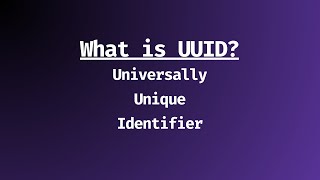 What is UUID?

Universally
Unique
Identifier